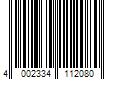 4 002334 112080